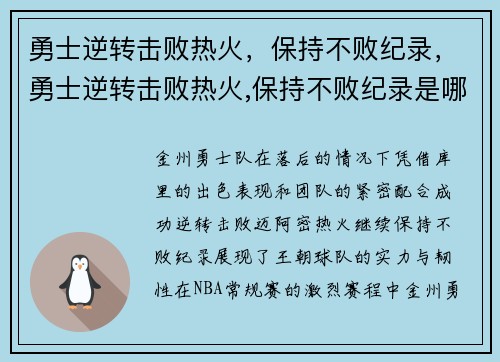 勇士逆转击败热火，保持不败纪录，勇士逆转击败热火,保持不败纪录是哪

金州勇士队在落后的情况下凭借库里的出色表现和团队的紧密配合成功逆转击败迈阿密热火继续保持不败纪录展现了王朝球队的实力与韧性在NBA常规赛的激烈赛程中金州勇